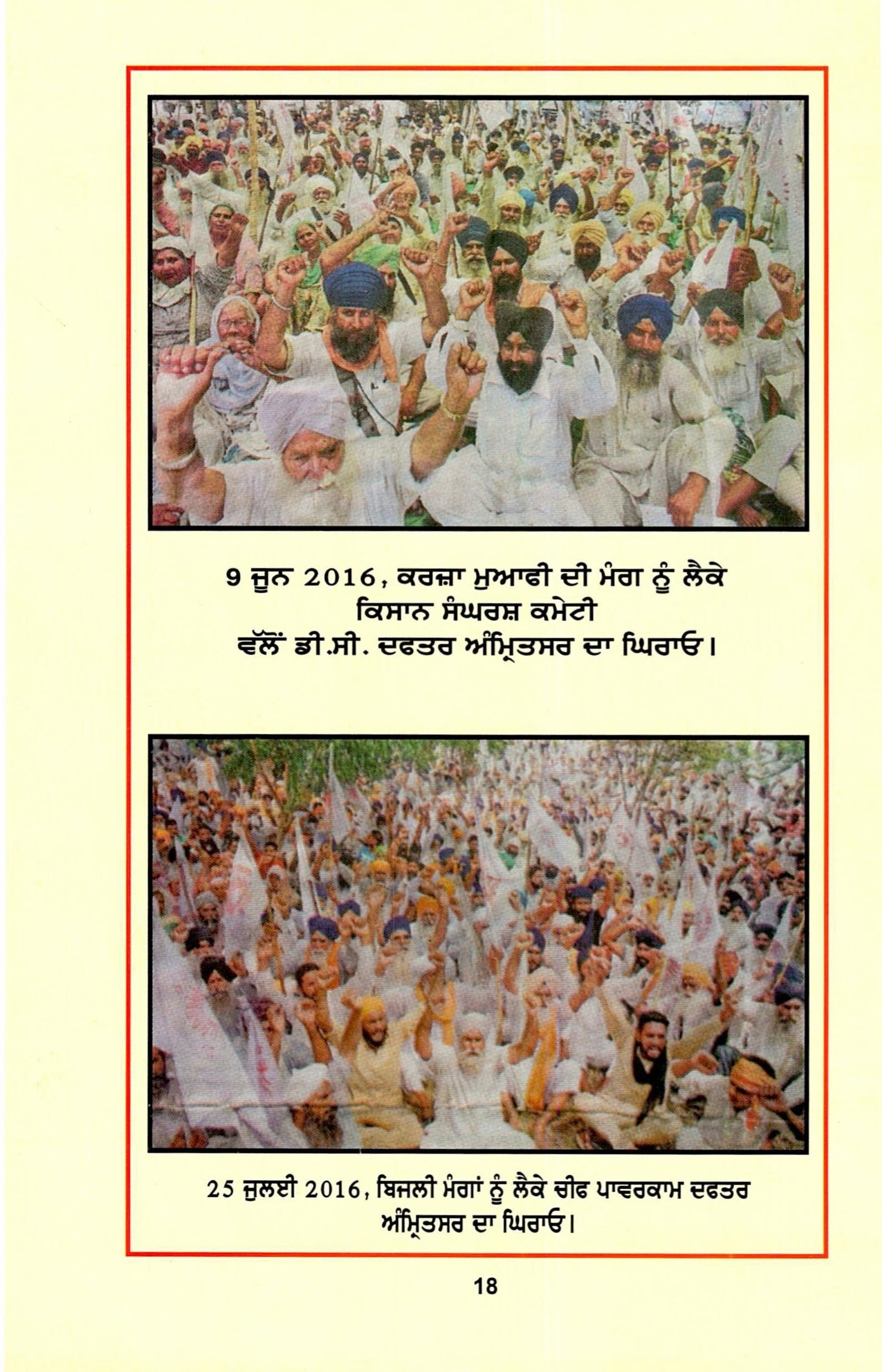 9 ਜੂਨ 2016, ਕਰਜ਼ਾ ਮੁਆਫੀ ਦੀ ਮੰਗ ਨੂੰ ਲੈਕੇ ਕਿਸਾਨ ਸੰਘਰਸ਼ ਕਮੇਟੀ ਵੱਲੋਂ ਡੀ.ਸੀ. ਦਫਤਰ ਅੰਮ੍ਰਿਤਸਰ ਦਾ ਘਿਰਾਓ।

25 ਜੁਲਈ 2016, ਬਿਜਲੀ ਮੰਗਾਂ ਨੂੰ ਲੈਕੇ ਚੀਫ ਪਾਵਰਕਾਮ ਦਫਤਰ ਅੰਮ੍ਰਿਤਸਰ ਦਾ ਘਿਰਾਓ।

18